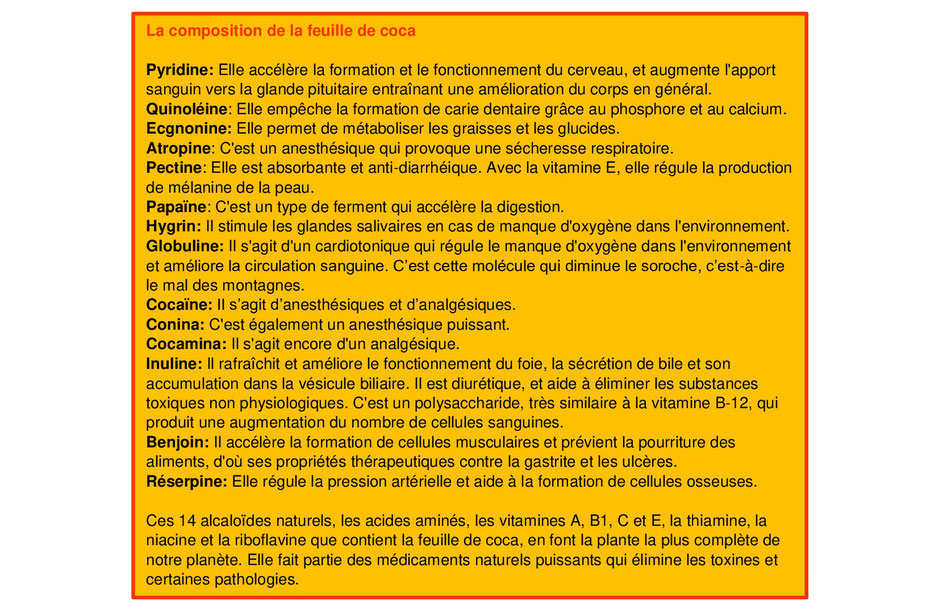 La composition de la feuille de coca

Pyridine: Elle accélère la formation et le fonctionnement du cerveau, et augmente l'apport sanguin vers la glande pituitaire entraînant une amélioration du corps en général.
Quinoléine: Elle empêche la formation de carie dentaire grâce au phosphore et au calcium.
Ecgnonine: Elle permet de métaboliser les graisses et les glucides.
Atropine: C'est un anesthésique qui provoque une sécheresse respiratoire.
Pectine: Elle est absorbante et anti-diarrhéique. Avec la vitamine E, elle régule la production de mélanine de la peau.
Papaïne: C'est un type de ferment qui accélère la digestion.
Hygrin: Il stimule les glandes salivaires en cas de manque d'oxygène dans l'environnement.
Globuline: Il s'agit d'un cardiotonique qui régule le manque d'oxygène dans l'environnement et améliore la circulation sanguine. C'est cette molécule qui diminue le soroche, c'est-à-dire le mal des montagnes.
Cocaïne: Il s'agit d'anesthésiques et d'analgésiques.
Conina: C'est également un anesthésique puissant.
Cocamina: Il s'agit encore d'un analgésique.
Inuline: Il rafraîchit et améliore le fonctionnement du foie, la sécrétion de bile et son accumulation dans la vésicule biliaire. Il est diurétique, et aide à éliminer les substances toxiques non physiologiques. C'est un polysaccharide, très similaire à la vitamine B-12, qui produit une augmentation du nombre de cellules sanguines.
Benjoin: Il accélère la formation de cellules musculaires et prévient la pourriture des aliments, d'où ses propriétés thérapeutiques contre la gastrite et les ulcères.
Réserpine: Elle régule la pression artérielle et aide à la formation de cellules osseuses.

Ces 14 alcaloïdes naturels, les acides aminés, les vitamines A, B1, C et E, la thiamine, la niacine et la riboflavine que contient la feuille de coca, en font la plante la plus complète de notre planète. Elle fait partie des médicaments naturels puissants qui élimine les toxines et certaines pathologies.